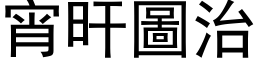 宵旰圖治